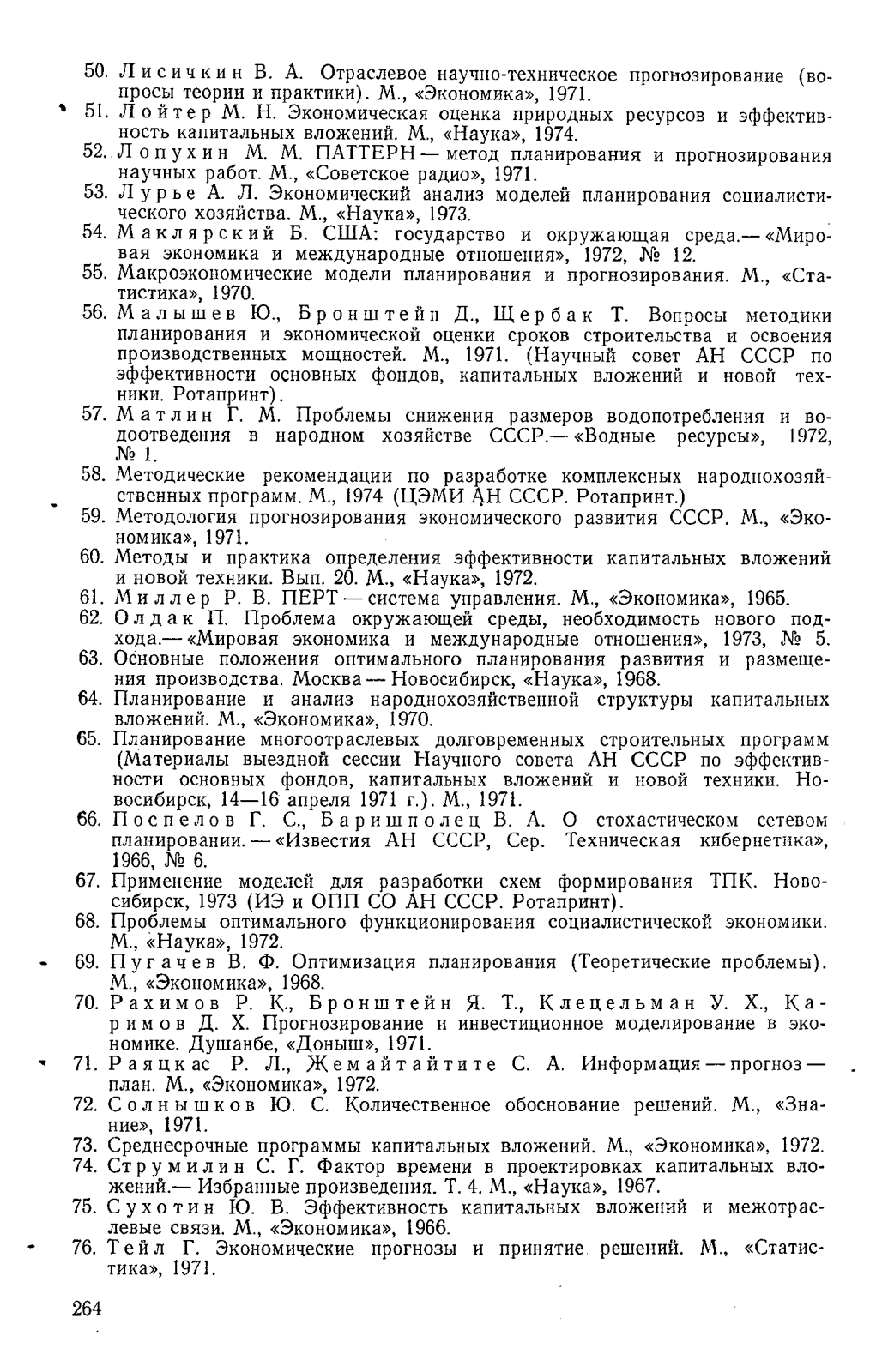 50. Лисичкин В. А. Отраслевое научно-техническое прогнозирование (вопросы теории и практики). М., «Экономика», 1971.
51. Лойтер М. Н. Экономическая оценка природных ресурсов и эффективность капитальных вложений. М., «Наука», 1974.
52. Лопухин М. М. ПАТТЕРН — метод планирования и прогнозирования научных работ. М., «Советское радио», 1971.
53. Лурье А. Л. Экономический анализ моделей планирования социалистического хозяйства. М., «Наука», 1973.
54. Маклярский Б. США: государство и окружающая среда.— «Мировая экономика и международные отношения», 1972, № 12.
55. Макроэкономические модели планирования и прогнозирования. М., «Статистика», 1970.
56. Малышев Ю., Бронштейн Д., Щербак Т. Вопросы методики планирования и экономической оценки сроков строительства и освоения производственных мощностей. М., 1971. (Научный совет АН СССР по эффективности основных фондов, капитальных вложений и новой техники. Ротапринт).
57. Матлин Г. М. Проблемы снижения размеров водопотребления и водоотведения в народном хозяйстве СССР.— «Водные ресурсы», 1972, № 1.
58. Методические рекомендации по разработке комплексных народнохозяйственных программ. М., 1974 (ЦЭМИ АН СССР. Ротапринт.)
59. Методология прогнозирования экономического развития СССР. М., «Экономика», 1971.
60. Методы и практика определения эффективности капитальных вложений и новой техники. Вып. 20. М., «Наука», 1972.
61. Миллер Р. В. ПЕРТ — система управления. М., «Экономика», 1965.
62. Олдак П. Проблема окружающей среды, необходимость нового подхода.— «Мировая экономика и международные отношения», 1973, № 5.
63. Основные положения оптимального планирования развития и размещения производства. Москва — Новосибирск, «Наука», 1968.
64. Планирование и анализ народнохозяйственной структуры капитальных вложений. М., «Экономика», 1970.
65. Планирование многоотраслевых долговременных строительных программ (Материалы выездной сессии Научного совета АН СССР по эффективности основных фондов, капитальных вложений и новой техники. Новосибирск, 14—16 апреля 1971 г.). М., 1971.
66. Поспелов Г. С., Баришполец В. А. О стохастическом сетевом планировании. — «Известия АН СССР, Сер. Техническая кибернетика», 1966, № 6.
67. Применение моделей для разработки схем формирования ТПК. Новосибирск, 1973 (ИЭ и ОПП СО АН СССР. Ротапринт).
68. Проблемы оптимального функционирования социалистической экономики. М., «Наука», 1972.
69. Пугачев В. Ф. Оптимизация планирования (Теоретические проблемы). М., «Экономика», 1968.
70. Рахимов Р. К., Бронштейн Я. Т., Клецельман У. Х., Каримов Д. Х. Прогнозирование и инвестиционное моделирование в экономике. Душанбе, «Доныш», 1971.
71. Раяцкас Р. Л., Жемайтайтите С. А. Информация — прогноз — план. М., «Экономика», 1972.
72. Солнышков Ю. С. Количественное обоснование решений. М., «Знание», 1971.
73. Среднесрочные программы капитальных вложений. М., «Экономика», 1972.
74. Струмилин С. Г. Фактор времени в проектировках капитальных вложений.— Избранные произведения. Т. 4. М., «Наука», 1967.
75. Сухотин Ю. В. Эффективность капитальных вложений и межотраслевые связи. М., «Экономика», 1966.
76. Тейл Г. Экономические прогнозы и принятие решений. М., «Статистика», 1971.

264